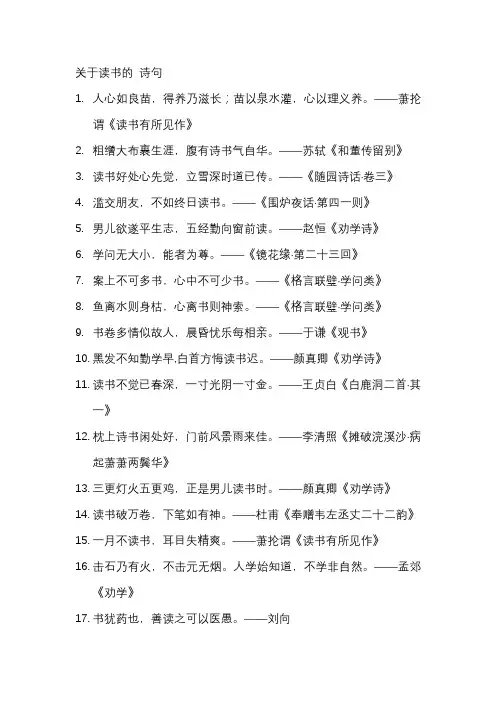 关于读书的 诗句

1. 人心如良苗，得养乃滋长；苗以泉水灌，心以理义养。——萧抡谓《读书有所见作》

2. 粗缯大布裹生涯，腹有诗书气自华。——苏轼《和董传留别》

3. 读书好处心先觉，立雪深时道已传。——《随园诗话·卷三》

4. 滥交朋友，不如终日读书。——《围炉夜话·第四一则》

5. 男儿欲遂平生志，五经勤向窗前读。——赵恒《劝学诗》

6. 学问无大小，能者为尊。——《镜花缘·第二十三回》

7. 案上不可多书，心中不可少书。——《格言联璧·学问类》

8. 鱼离水则身枯，心离书则神索。——《格言联璧·学问类》

9. 书卷多情似故人，晨昏忧乐每相亲。——于谦《观书》

10. 黑发不知勤学早,白首方悔读书迟。——颜真卿《劝学诗》

11. 读书不觉已春深，一寸光阴一寸金。——王贞白《白鹿洞二首·其一》

12. 枕上诗书闲处好，门前风景雨来佳。——李清照《摊破浣溪沙·病起萧萧两鬓华》

13. 三更灯火五更鸡，正是男儿读书时。——颜真卿《劝学诗》

14. 读书破万卷，下笔如有神。——杜甫《奉赠韦左丞丈二十二韵》

15. 一月不读书，耳目失精爽。——萧抡谓《读书有所见作》

16. 击石乃有火，不击元无烟。人学始知道，不学非自然。——孟郊《劝学》

17. 书犹药也，善读之可以医愚。——刘向